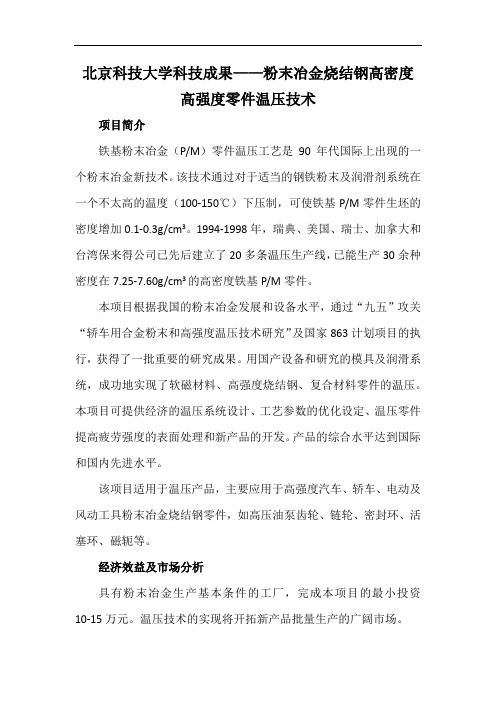 北京科技大学科技成果——粉末冶金烧结钢高密度高强度零件温压技术

项目简介

铁基粉末冶金（P/M）零件温压工艺是 90 年代国际上出现的一个粉末冶金新技术。该技术通过对于适当的钢铁粉末及润滑剂系统在一个不太高的温度（100-150℃）下压制，可使铁基 P/M 零件生坯的密度增加 0.1-0.3g/cm³。1994-1998 年，瑞典、美国、瑞士、加拿大和台湾保来得公司已先后建立了 20 多条温压生产线，已能生产 30 余种密度在 7.25-7.60g/cm³ 的高密度铁基 P/M 零件。

本项目根据我国的粉末冶金发展和设备水平，通过“九五”攻关“轿车用合金粉末和高强度温压技术研究”及国家 863 计划项目的执行，获得了一批重要的研究成果。用国产设备和研究的模具及润滑系统，成功地实现了软磁材料、高强度烧结钢、复合材料零件的温压。本项目可提供经济的温压系统设计、工艺参数的优化设定、温压零件提高疲劳强度的表面处理和新产品的开发。产品的综合水平达到国际和国内先进水平。

该项目适用于温压产品，主要应用于高强度汽车、轿车、电动及风动工具粉末冶金烧结钢零件，如高压油泵齿轮、链轮、密封环、活塞环、磁轭等。

经济效益及市场分析

具有粉末冶金生产基本条件的工厂，完成本项目的最小投资 10-15 万元。温压技术的实现将开拓新产品批量生产的广阔市场。